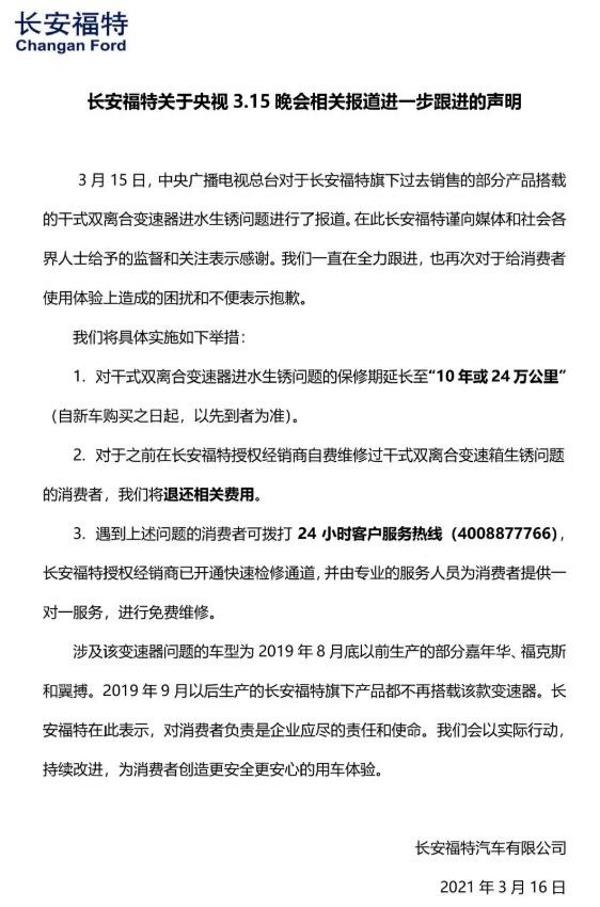 长安福特
Changan Ford

长安福特关于央视 3.15 晚会相关报道进一步跟进的声明

3 月 15 日，中央广播电视总台对于长安福特旗下过去销售的部分产品搭载的干式双离合变速器进水生锈问题进行了报道。在此长安福特谨向媒体和社会各界人士给予的监督和关注表示感谢。我们一直在全力跟进，也再次对于给消费者使用体验上造成的困扰和不便表示抱歉。

我们将具体实施如下举措：

1. 对干式双离合变速器进水生锈问题的保修期延长至“10 年或 24 万公里”（自新车购买之日起，以先到者为准）。

2. 对于之前在长安福特授权经销商自费维修过干式双离合变速箱生锈问题的消费者，我们将退还相关费用。

3. 遇到上述问题的消费者可拨打 24 小时客户服务热线（4008877766），长安福特授权经销商已开通快速检修通道，并由专业的服务人员为消费者提供一对一服务，进行免费维修。

涉及该变速器问题的车型为 2019 年 8 月底以前生产的部分嘉年华、福克斯和翼搏。2019 年 9 月以后生产的长安福特旗下产品都不再搭载该款变速器。长安福特在此表示，对消费者负责是企业应尽的责任和使命。我们会以实际行动，持续改进，为消费者创造更安全更安心的用车体验。

长安福特汽车有限公司

2021 年 3 月 16 日